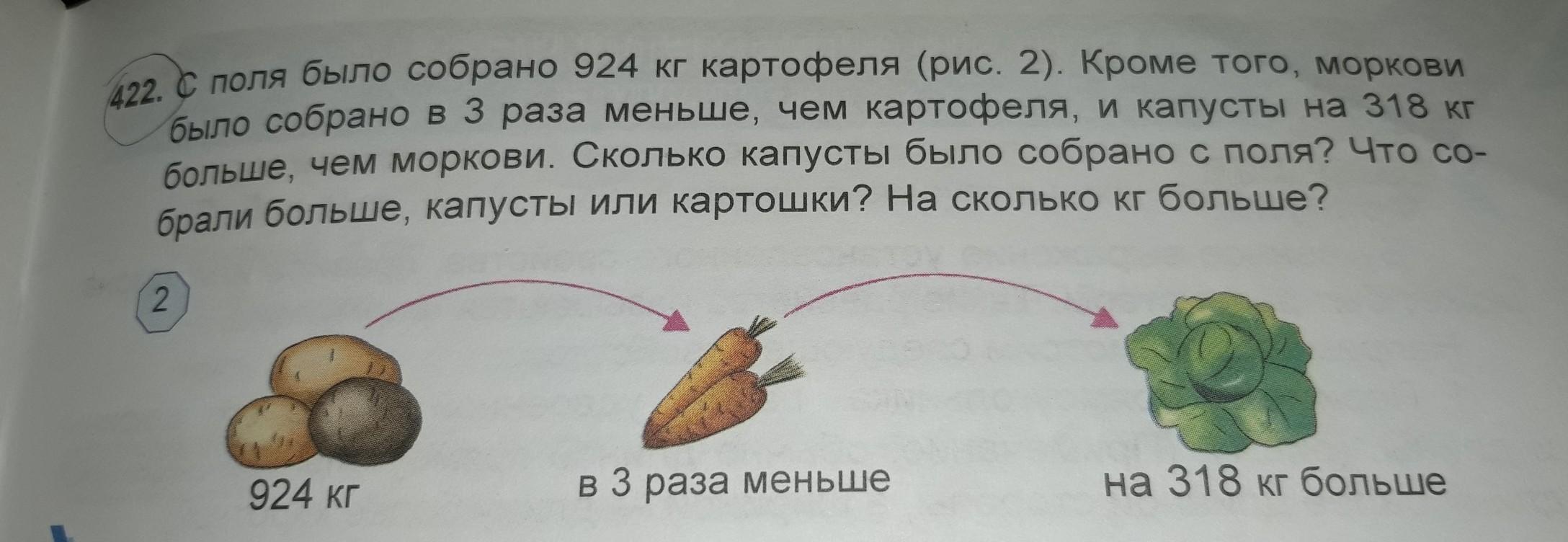 422. С поля было собрано 924 кг картофеля (рис. 2). Кроме того, моркови было собрано в 3 раза меньше, чем картофеля, и капусты на 318 кг больше, чем моркови. Сколько капусты было собрано с поля? Что собрали больше, капусты или картошки? На сколько кг больше?

2

924 кг

в 3 раза меньше

на 318 кг больше